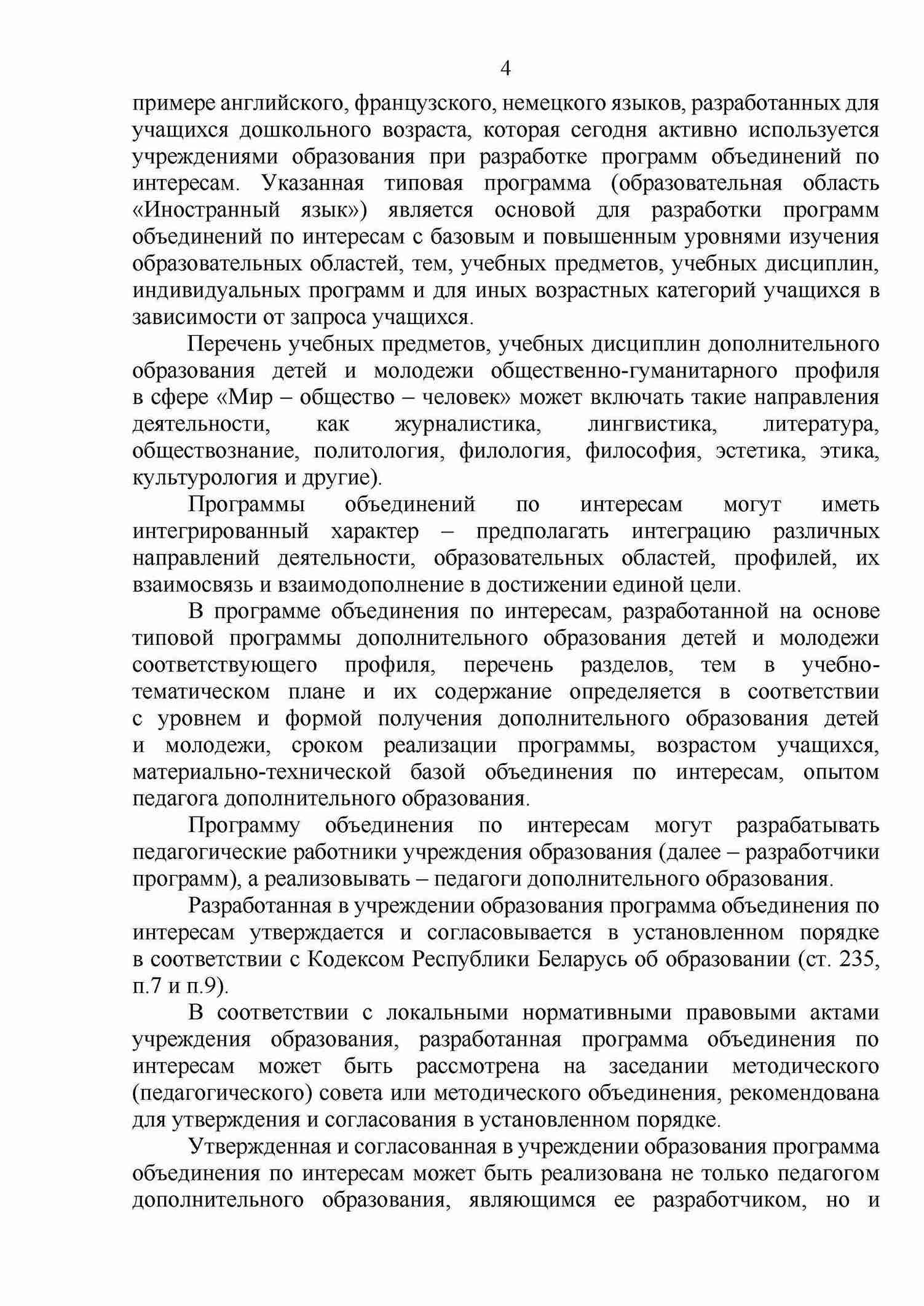 4

примере английского, французского, немецкого языков, разработанных для учащихся дошкольного возраста, которая сегодня активно используется учреждениями образования при разработке программ объединений по интересам. Указанная типовая программа (образовательная область «Иностранный язык») является основой для разработки программ объединений по интересам с базовым и повышенным уровнями изучения образовательных областей, тем, учебных предметов, учебных дисциплин, индивидуальных программ и для иных возрастных категорий учащихся в зависимости от запроса учащихся.

Перечень учебных предметов, учебных дисциплин дополнительного образования детей и молодежи общественно-гуманитарного профиля в сфере «Мир – общество – человек» может включать такие направления деятельности, как журналистика, лингвистика, литература, обществознание, политология, филология, философия, эстетика, этика, культурология и другие).

Программы объединений по интересам могут иметь интегрированный характер – предполагать интеграцию различных направлений деятельности, образовательных областей, профилей, их взаимосвязь и взаимодополнение в достижении единой цели.

В программе объединения по интересам, разработанной на основе типовой программы дополнительного образования детей и молодежи соответствующего профиля, перечень разделов, тем в учебно-тематическом плане и их содержание определяется в соответствии с уровнем и формой получения дополнительного образования детей и молодежи, сроком реализации программы, возрастом учащихся, материально-технической базой объединения по интересам, опытом педагога дополнительного образования.

Программу объединения по интересам могут разрабатывать педагогические работники учреждения образования (далее – разработчики программ), а реализовывать – педагоги дополнительного образования.

Разработанная в учреждении образования программа объединения по интересам утверждается и согласовывается в установленном порядке в соответствии с Кодексом Республики Беларусь об образовании (ст. 235, п.7 и п.9).

В соответствии с локальными нормативными правовыми актами учреждения образования, разработанная программа объединения по интересам может быть рассмотрена на заседании методического (педагогического) совета или методического объединения, рекомендована для утверждения и согласования в установленном порядке.

Утвержденная и согласованная в учреждении образования программа объединения по интересам может быть реализована не только педагогом дополнительного образования, являющимся ее разработчиком, но и